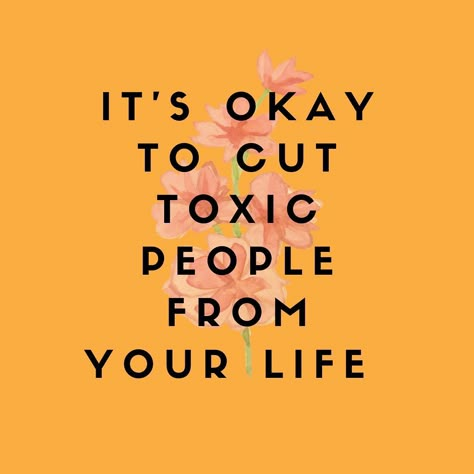 IT'S OKAY TO CUT TOXIC PEOPLE FROM YOUR LIFE